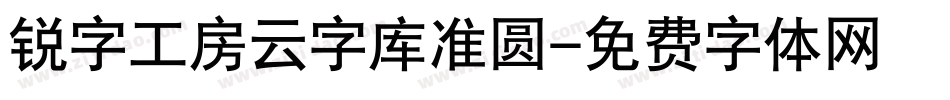 锐字工房云字库准圆-免费字体网